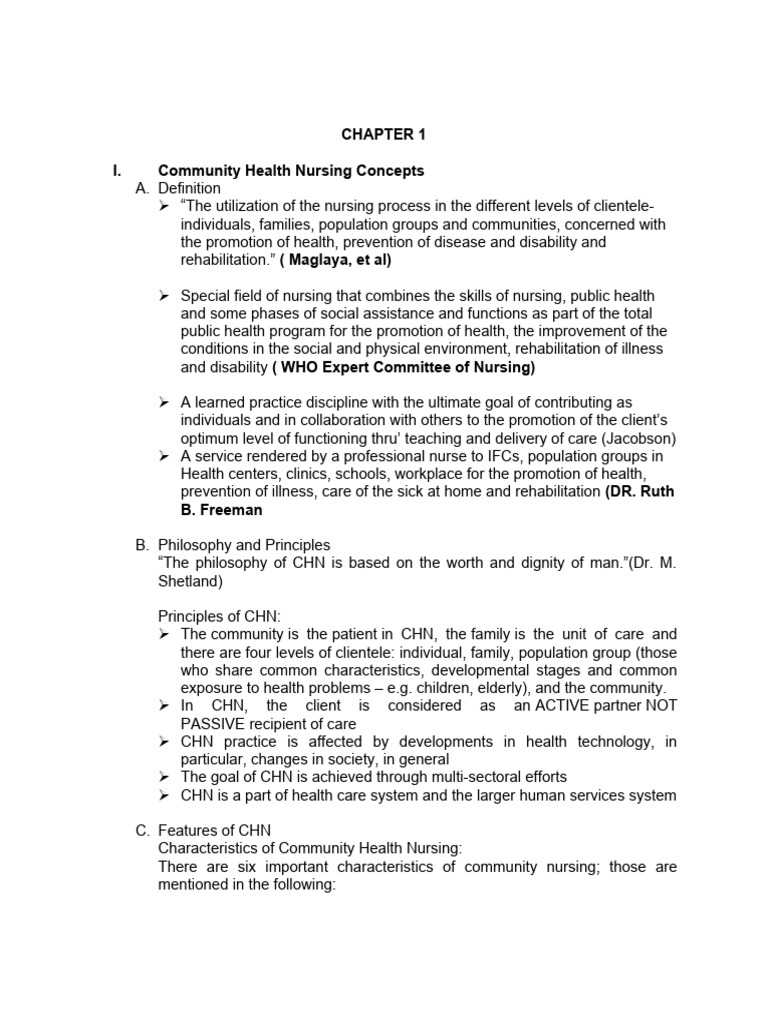 CHAPTER 1

I. Community Health Nursing Concepts

A. Definition

➢ "The utilization of the nursing process in the different levels of clientele-individuals, families, population groups and communities, concerned with the promotion of health, prevention of disease and disability and rehabilitation." ( Maglaya, et al)

➢ Special field of nursing that combines the skills of nursing, public health and some phases of social assistance and functions as part of the total public health program for the promotion of health, the improvement of the conditions in the social and physical environment, rehabilitation of illness and disability ( WHO Expert Committee of Nursing)

➢ A learned practice discipline with the ultimate goal of contributing as individuals and in collaboration with others to the promotion of the client's optimum level of functioning thru' teaching and delivery of care (Jacobson)

➢ A service rendered by a professional nurse to IFCs, population groups in Health centers, clinics, schools, workplace for the promotion of health, prevention of illness, care of the sick at home and rehabilitation (DR. Ruth B. Freeman

B. Philosophy and Principles

"The philosophy of CHN is based on the worth and dignity of man."(Dr. M. Shetland)

Principles of CHN:

➢ The community is the patient in CHN, the family is the unit of care and there are four levels of clientele: individual, family, population group (those who share common characteristics, developmental stages and common exposure to health problems – e.g. children, elderly), and the community.

➢ In CHN, the client is considered as an ACTIVE partner NOT PASSIVE recipient of care

➢ CHN practice is affected by developments in health technology, in particular, changes in society, in general

➢ The goal of CHN is achieved through multi-sectoral efforts

➢ CHN is a part of health care system and the larger human services system

C. Features of CHN

Characteristics of Community Health Nursing:

There are six important characteristics of community nursing; those are mentioned in the following: